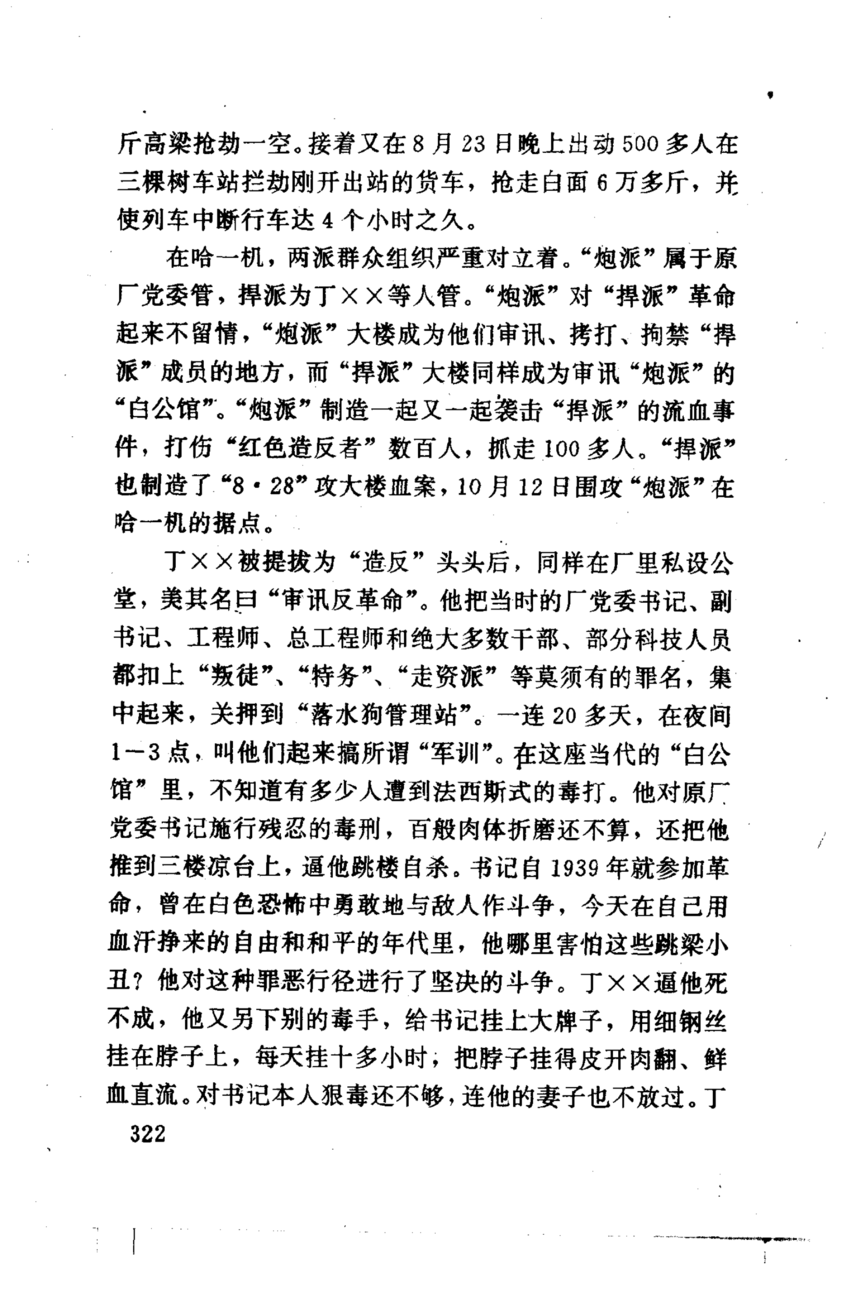 斤高粱抢劫一空。接着又在8月23日晚上出动500多人在三棵树车站拦劫刚开出站的货车，抢走白面6万多斤，并使列车中断行车达4个小时之久。

在哈一机，两派群众组织严重对立着。“炮派”属于原厂党委管，捍派为丁××等人管。“炮派”对“捍派”革命起来不留情，“炮派”大楼成为他们审讯、拷打、拘禁“捍派”成员的地方，而“捍派”大楼同样成为审讯“炮派”的“白公馆”。“炮派”制造一起又一起袭击“捍派”的流血事件，打伤“红色造反者”数百人，抓走100多人。“捍派”也制造了“8·28”攻大楼血案，10月12日围攻“炮派”在哈一机的据点。

丁××被提拔为“造反”头头后，同样在厂里私设公堂，美其名曰“审讯反革命”。他把当时的厂党委书记、副书记、工程师、总工程师和绝大多数干部、部分科技人员都扣上“叛徒”、“特务”、“走资派”等莫须有的罪名，集中起来，关押到“落水狗管理站”。一连20多天，在夜间1—3点，叫他们起来搞所谓“军训”。在这座当代的“白公馆”里，不知道有多少人遭到法西斯式的毒打。他对原厂党委书记施行残忍的毒刑，百般肉体折磨还不算，还把他推到三楼凉台上，逼他跳楼自杀。书记自1939年就参加革命，曾在白色恐怖中勇敢地与敌人作斗争，今天在自己用血汗挣来的自由和和平的年代里，他哪里害怕这些跳梁小丑？他对这种罪恶行径进行了坚决的斗争。丁××逼他死不成，他又另下别的毒手，给书记挂上大牌子，用细钢丝挂在脖子上，每天挂十多小时，把脖子挂得皮开肉翻、鲜血直流。对书记本人狠毒还不够，连他的妻子也不放过。丁

322